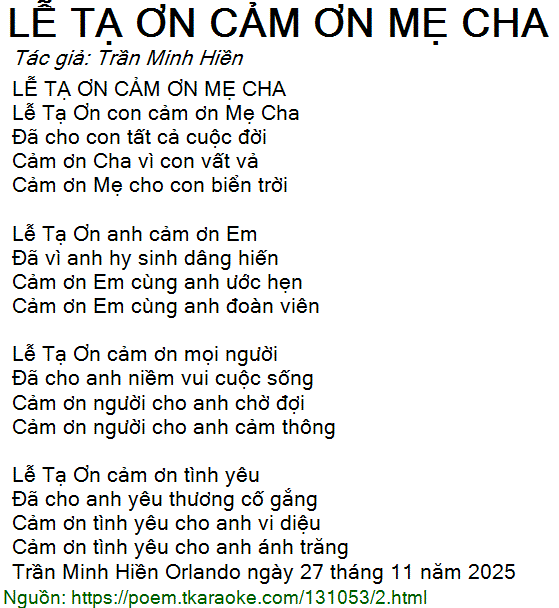 LỄ TẠ ƠN CẢM ƠN MẸ CHA

Tác giả: Trần Minh Hiền

LỄ TẠ ƠN CẢM ƠN MẸ CHA
Lễ Tạ Ơn con cảm ơn Mẹ Cha
Đã cho con tất cả cuộc đời
Cảm ơn Cha vì con vất vả
Cảm ơn Mẹ cho con biển trời

Lễ Tạ Ơn anh cảm ơn Em
Đã vì anh hy sinh dâng hiến
Cảm ơn Em cùng anh ước hẹn
Cảm ơn Em cùng anh đoàn viên

Lễ Tạ Ơn cảm ơn mọi người
Đã cho anh niềm vui cuộc sống
Cảm ơn người cho anh chờ đợi
Cảm ơn người cho anh cảm thông

Lễ Tạ Ơn cảm ơn tình yêu
Đã cho anh yêu thương cố gắng
Cảm ơn tình yêu cho anh vi diệu
Cảm ơn tình yêu cho anh ánh trăng
Trần Minh Hiền Orlando ngày 27 tháng 11 năm 2025

Nguồn: https://poem.tkaraoke.com/131053/2.html